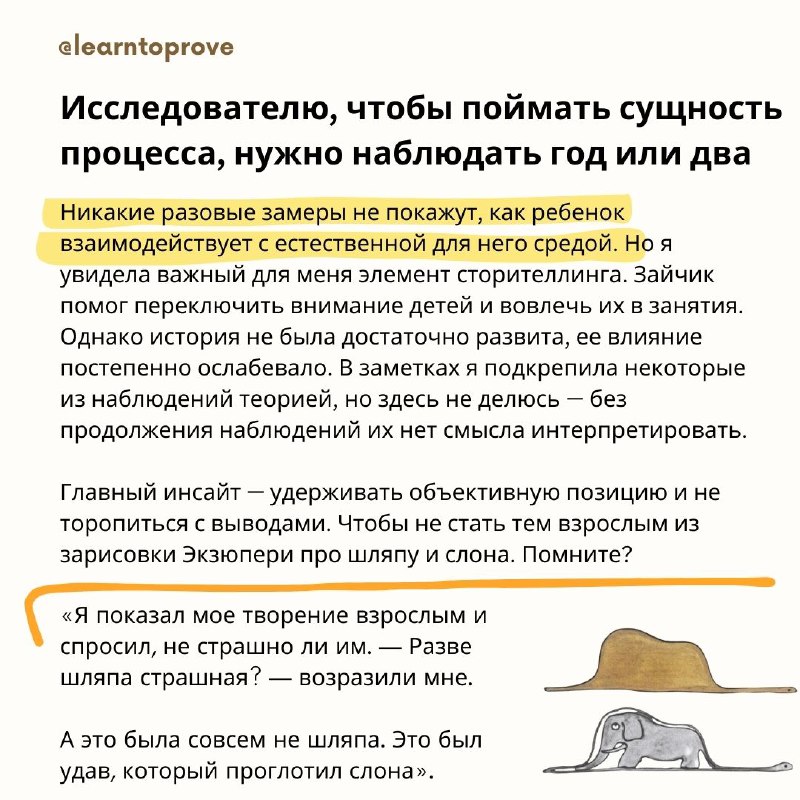 @learntoprove

Исследователю, чтобы поймать сущность процесса, нужно наблюдать год или два

Никакие разовые замеры не покажут, как ребенок взаимодействует с естественной для него средой. Но я увидела важный для меня элемент сторителлинга. Зайчик помог переключить внимание детей и вовлечь их в занятия. Однако история не была достаточно развита, ее влияние постепенно ослабевало. В заметках я подкрепила некоторые из наблюдений теорией, но здесь не делюсь — без продолжения наблюдений их нет смысла интерпретировать.

Главный инсайт — удерживать объективную позицию и не торопиться с выводами. Чтобы не стать тем взрослым из зарисовки Экзюпери про шляпу и слона. Помните?

«Я показал мое творение взрослым и спросил, не страшно ли им. — Разве шляпа страшная? — возразили мне.

А это была совсем не шляпа. Это был удав, который проглотил слона».